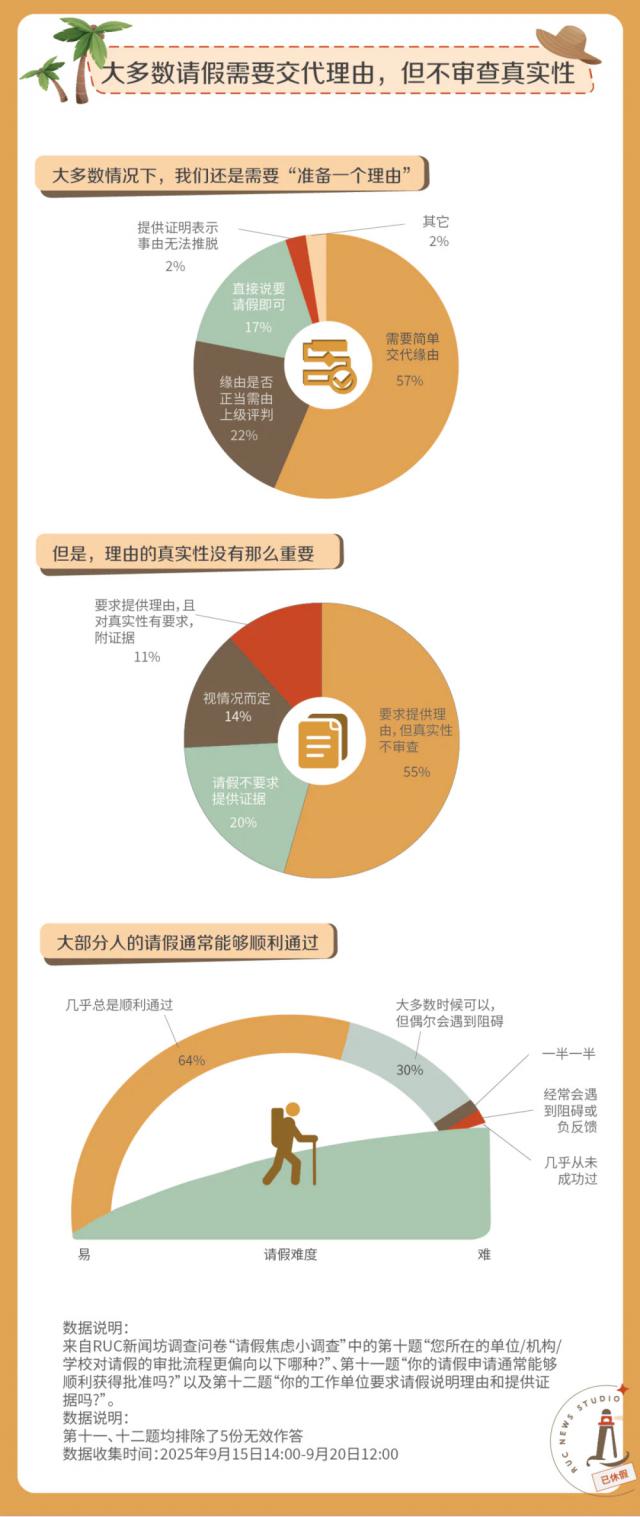 大多数请假需要交代理由，但不审查真实性

大多数情况下，我们还是需要“准备一个理由”

提供证明表示事由无法推脱
2%

其它
2%

直接说要请假即可
17%

需要简单交代缘由
57%

缘由是否正当需由上级评判
22%

但是，理由的真实性没有那么重要

要求提供理由，且对真实性有要求，附证据
11%

视情况而定
14%

要求提供理由，但真实性不审查
55%

请假不要求提供证据
20%

大部分人的请假通常能够顺利通过

几乎总是顺利通过
64%

大多数时候可以，但偶尔会遇到阻碍
30%

一半一半

经常会遇到阻碍或负反馈

几乎从未成功过

易
请假难度
难

数据说明：
来自RUC新闻坊调查问卷“请假焦虑小调查”中的第十题“您所在的单位/机构/学校对请假的审批流程更偏向以下哪种?”、第十一题“你的请假申请通常能够顺利获得批准吗?”以及第十二题“你的工作单位要求请假说明理由和提供证据吗?”。
数据说明：
第十一、十二题均排除了5份无效作答
数据收集时间：2025年9月15日14:00-9月20日12:00

RUC NEWS STUDIO
已休假